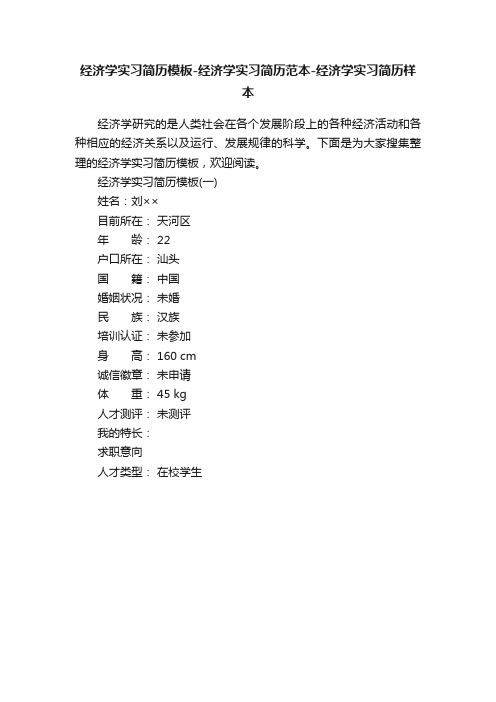 经济学实习简历模板-经济学实习简历范本-经济学实习简历样本

经济学研究的是人类社会在各个发展阶段上的各种经济活动和各种相应的经济关系以及运行、发展规律的科学。下面是为大家搜集整理的经济学实习简历模板，欢迎阅读。

经济学实习简历模板(一)

姓名：刘××

目前所在： 天河区

年　　龄： 22

户口所在： 汕头

国　　籍： 中国

婚姻状况： 未婚

民　　族： 汉族

培训认证： 未参加

身　　高： 160 cm

诚信徽章： 未申请

体　　重： 45 kg

人才测评： 未测评

我的特长：

求职意向

人才类型： 在校学生